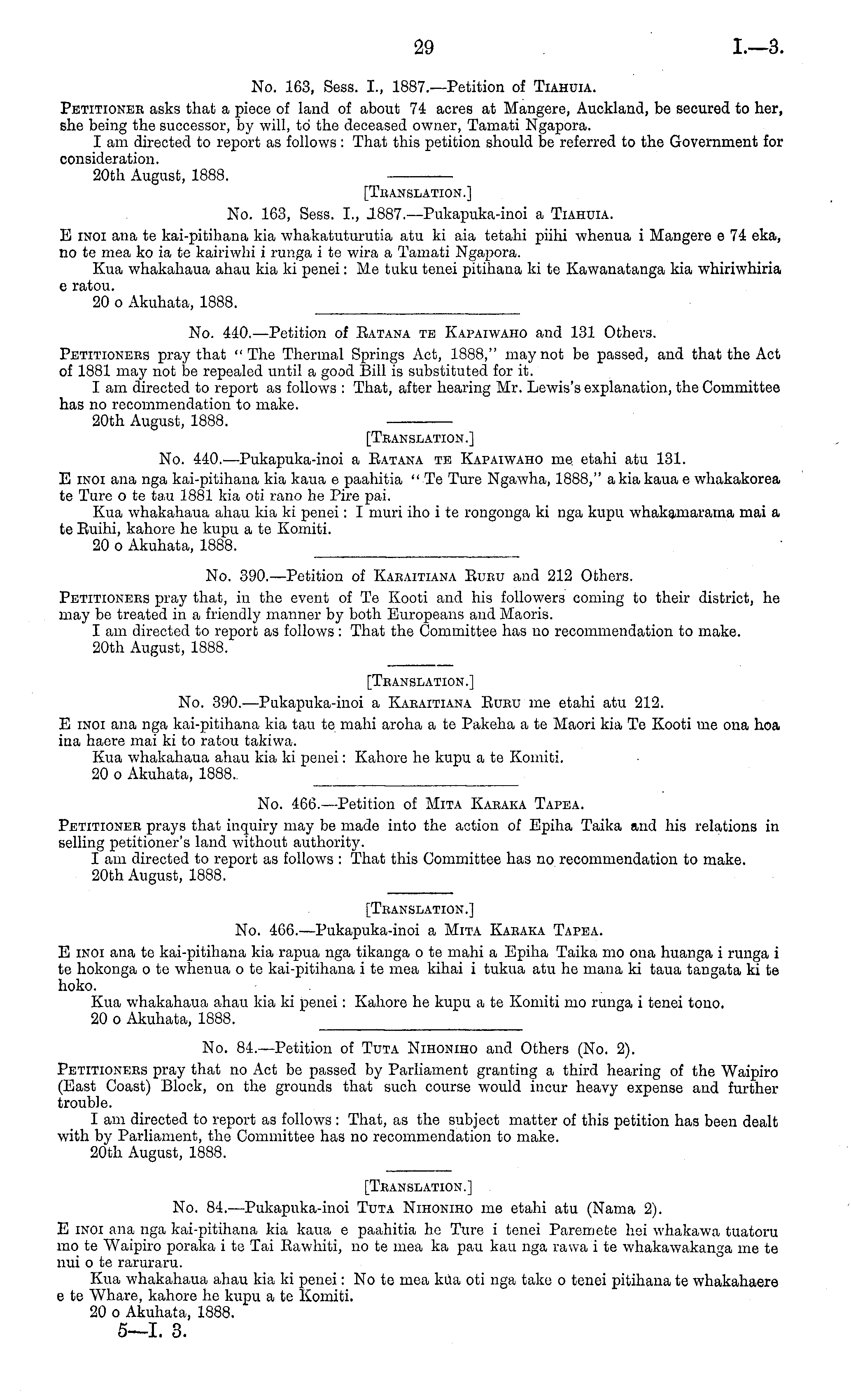 29 I.—3.

No. 163, Sess. I., 1887.—Petition of Tiahuia.

Petitioner asks that a piece of land of about 74 acres at Mangere, Auckland, be secured to her, she being the successor, by will, to the deceased owner, Tamati Ngapora.

I am directed to report as follows: That this petition should be referred to the Government for consideration.

20th August, 1888.

[Translation.]

No. 163, Sess. I., 1887.—Pukapuka-inoi a Tiahuia.

E inoi ana te kai-pitihana kia whakatuturutia atu ki aia tetahi piihi whenua i Mangere e 74 eka, no te mea ko ia te kairiwhi i runga i te wira a Tamati Ngapora.

Kua whakahaua ahau kia ki penei: Me tuku tenei pitihana ki te Kawanatanga kia whiriwhiria e ratou.

20 o Akuhata, 1888.

No. 440.—Petition of Ratana te Kapaiwaho and 131 Others.

Petitioners pray that "The Thermal Springs Act, 1888," may not be passed, and that the Act of 1881 may not be repealed until a good Bill is substituted for it.

I am directed to report as follows: That, after hearing Mr. Lewis's explanation, the Committee has no recommendation to make.

20th August, 1888.

[Translation.]

No. 440.—Pukapuka-inoi a Ratana te Kapaiwaho me etahi atu 131.

E inoi ana nga kai-pitihana kia kaua e paahitia "Te Ture Ngawha, 1888," a kia kaua e whakakorea te Ture o te tau 1881 kia oti rano he Pire pai.

Kua whakahaua ahau kia ki penei: I muri iho i te rongonga ki nga kupu whakamarama mai a te Ruihi, kahore he kupu a te Komiti.

20 o Akuhata, 1888.

No. 390.—Petition of Karaitiana Ruru and 212 Others.

Petitioners pray that, in the event of Te Kooti and his followers coming to their district, he may be treated in a friendly manner by both Europeans and Maoris.

I am directed to report as follows: That the Committee has no recommendation to make.

20th August, 1888.

[Translation.]

No. 390.—Pukapuka-inoi a Karaitiana Ruru me etahi atu 212.

E inoi ana nga kai-pitihana kia tau te mahi aroha a te Pakeha a te Maori kia Te Kooti me ona hoa ina haere mai ki to ratou takiwa.

Kua whakahaua ahau kia ki penei: Kahore he kupu a te Komiti.

20 o Akuhata, 1888.

No. 466.—Petition of Mita Karaka Tapea.

Petitioner prays that inquiry may be made into the action of Epiha Taika and his relations in selling petitioner's land without authority.

I am directed to report as follows: That this Committee has no recommendation to make.

20th August, 1888.

[Translation.]

No. 466.—Pukapuka-inoi a Mita Karaka Tapea.

E inoi ana te kai-pitihana kia rapua nga tikanga o te mahi a Epiha Taika mo ona huanga i runga i te hokonga o te whenua o te kai-pitihana i te mea kihai i tukua atu he mana ki taua tangata ki te hoko.

Kua whakahaua ahau kia ki penei: Kahore he kupu a te Komiti mo runga i tenei tono.

20 o Akuhata, 1888.

No. 84.—Petition of Tuta Nihoniho and Others (No. 2).

Petitioners pray that no Act be passed by Parliament granting a third hearing of the Waipiro (East Coast) Block, on the grounds that such course would incur heavy expense and further trouble.

I am directed to report as follows: That, as the subject matter of this petition has been dealt with by Parliament, the Committee has no recommendation to make.

20th August, 1888.

[Translation.]

No. 84.—Pukapuka-inoi Tuta Nihoniho me etahi atu (Nama 2).

E inoi ana nga kai-pitihana kia kaua e paahitia he Ture i tenei Paremete hei whakawa tuatoru mo te Waipiro poraka i te Tai Rawhiti, no te mea ka pau kau nga rawa i te whakawakanga me te nui o te raruraru.

Kua whakahaua ahau kia ki penei: No te mea kua oti nga take o tenei pitihana te whakahaere e te Whare, kahore he kupu a te Komiti.

20 o Akuhata, 1888.

5—I. 3.